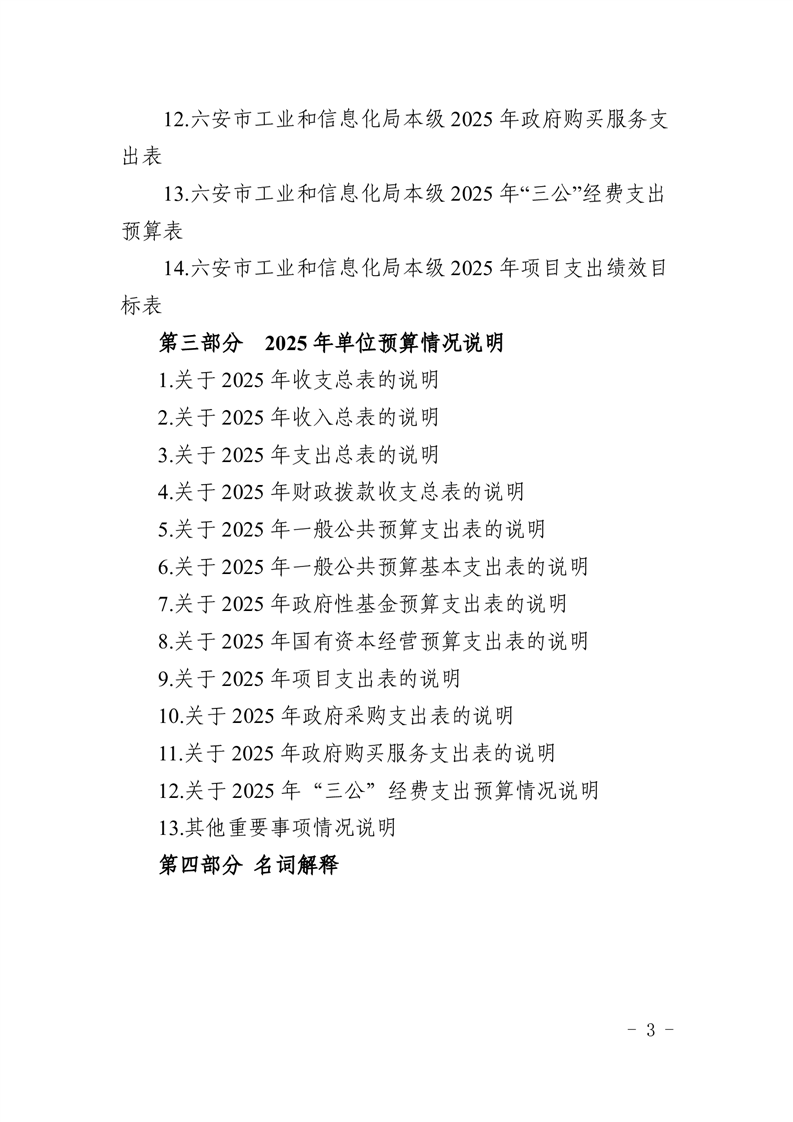 12.六安市工业和信息化局本级2025年政府购买服务支出表

13.六安市工业和信息化局本级2025年“三公”经费支出预算表

14.六安市工业和信息化局本级2025年项目支出绩效目标表

第三部分 2025年单位预算情况说明

1.关于2025年收支总表的说明

2.关于2025年收入总表的说明

3.关于2025年支出总表的说明

4.关于2025年财政拨款收支总表的说明

5.关于2025年一般公共预算支出表的说明

6.关于2025年一般公共预算基本支出表的说明

7.关于2025年政府性基金预算支出表的说明

8.关于2025年国有资本经营预算支出表的说明

9.关于2025年项目支出表的说明

10.关于2025年政府采购支出表的说明

11.关于2025年政府购买服务支出表的说明

12.关于2025年“三公”经费支出预算情况说明

13.其他重要事项情况说明

第四部分 名词解释

- 3 -